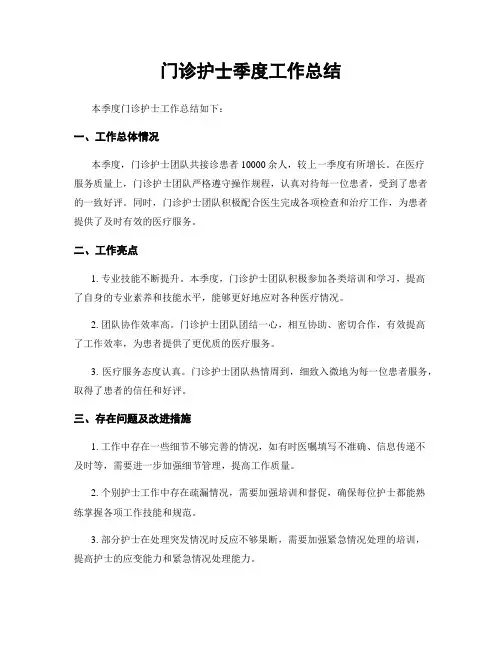 门诊护士季度工作总结

本季度门诊护士工作总结如下：

一、工作总体情况

本季度，门诊护士团队共接诊患者 10000 余人，较上一季度有所增长。在医疗服务质量上，门诊护士团队严格遵守操作规程，认真对待每一位患者，受到了患者的一致好评。同时，门诊护士团队积极配合医生完成各项检查和治疗工作，为患者提供了及时有效的医疗服务。

二、工作亮点

1. 专业技能不断提升。本季度，门诊护士团队积极参加各类培训和学习，提高了自身的专业素养和技能水平，能够更好地应对各种医疗情况。

2. 团队协作效率高。门诊护士团队团结一心，相互协助、密切合作，有效提高了工作效率，为患者提供了更优质的医疗服务。

3. 医疗服务态度认真。门诊护士团队热情周到，细致入微地为每一位患者服务，取得了患者的信任和好评。

三、存在问题及改进措施

1. 工作中存在一些细节不够完善的情况，如有时医嘱填写不准确、信息传递不及时等，需要进一步加强细节管理，提高工作质量。

2. 个别护士工作中存在疏漏情况，需要加强培训和督促，确保每位护士都能熟练掌握各项工作技能和规范。

3. 部分护士在处理突发情况时反应不够果断，需要加强紧急情况处理的培训，提高护士的应变能力和紧急情况处理能力。